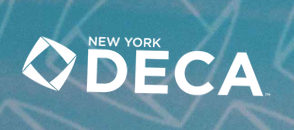 NEW YORK
DECA™